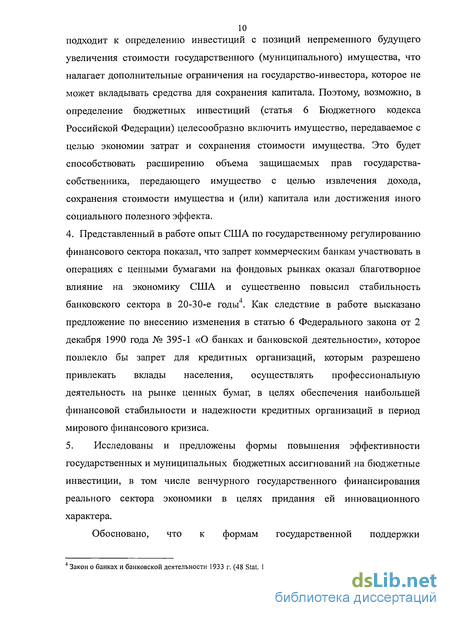 10

подходит к определению инвестиций с позиций непременного будущего увеличения стоимости государственного (муниципального) имущества, что налагает дополнительные ограничения на государство-инвестора, которое не может вкладывать средства для сохранения капитала. Поэтому, возможно, в определение бюджетных инвестиций (статья 6 Бюджетного кодекса Российской Федерации) целесообразно включить имущество, передаваемое с целью экономии затрат и сохранения стоимости имущества. Это будет способствовать расширению объема защищаемых прав государства-собственника, передающего имущество с целью извлечения дохода, сохранения стоимости имущества и (или) капитала или достижения иного социального полезного эффекта.

4. Представленный в работе опыт США по государственному регулированию финансового сектора показал, что запрет коммерческим банкам участвовать в операциях с ценными бумагами на фондовых рынках оказал благотворное влияние на экономику США и существенно повысил стабильность банковского сектора в 20-30-е годы$^4$. Как следствие в работе высказано предложение по внесению изменения в статью 6 Федерального закона от 2 декабря 1990 года № 395-1 «О банках и банковской деятельности», которое повлекло бы запрет для кредитных организаций, которым разрешено привлекать вклады населения, осуществлять профессиональную деятельность на рынке ценных бумаг, в целях обеспечения наибольшей финансовой стабильности и надежности кредитных организаций в период мирового финансового кризиса.

5. Исследованы и предложены формы повышения эффективности государственных и муниципальных бюджетных ассигнований на бюджетные инвестиции, в том числе венчурного государственного финансирования реального сектора экономики в целях придания ей инновационного характера.

Обосновано, что к формам государственной поддержки

$^4$ Закон о банках и банковской деятельности 1933 г. (48 Stat. 1

dsLib.net
библиотека диссертаций